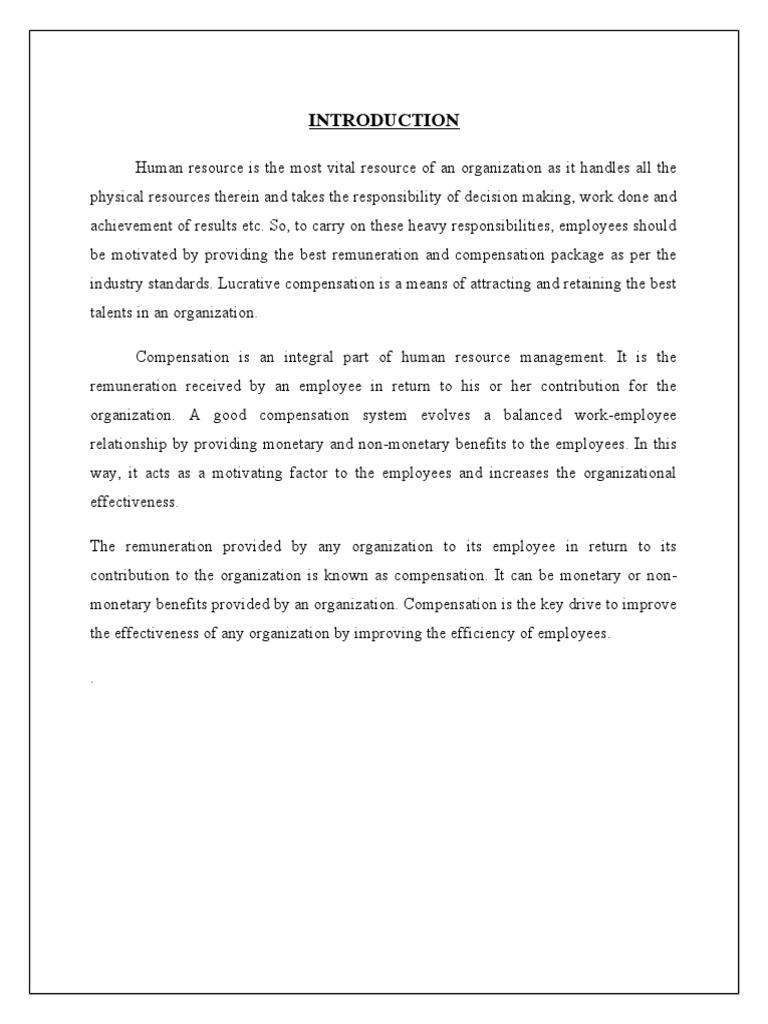 INTRODUCTION

Human resource is the most vital resource of an organization as it handles all the physical resources therein and takes the responsibility of decision making, work done and achievement of results etc. So, to carry on these heavy responsibilities, employees should be motivated by providing the best remuneration and compensation package as per the industry standards. Lucrative compensation is a means of attracting and retaining the best talents in an organization.

Compensation is an integral part of human resource management. It is the remuneration received by an employee in return to his or her contribution for the organization. A good compensation system evolves a balanced work-employee relationship by providing monetary and non-monetary benefits to the employees. In this way, it acts as a motivating factor to the employees and increases the organizational effectiveness.

The remuneration provided by any organization to its employee in return to its contribution to the organization is known as compensation. It can be monetary or non-monetary benefits provided by an organization. Compensation is the key drive to improve the effectiveness of any organization by improving the efficiency of employees.

.